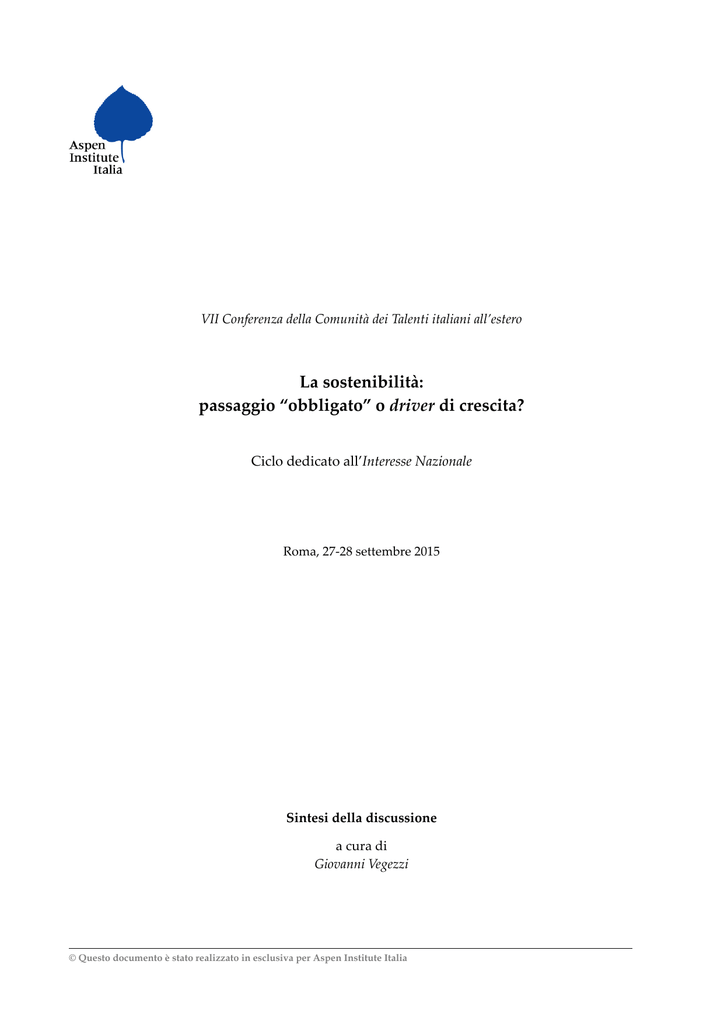 Aspen Institute Italia

VII Conferenza della Comunità dei Talenti italiani all'estero

La sostenibilità: passaggio "obbligato" o driver di crescita?

Ciclo dedicato all'Interesse Nazionale

Roma, 27-28 settembre 2015

Sintesi della discussione

a cura di
Giovanni Vegezzi

© Questo documento è stato realizzato in esclusiva per Aspen Institute Italia